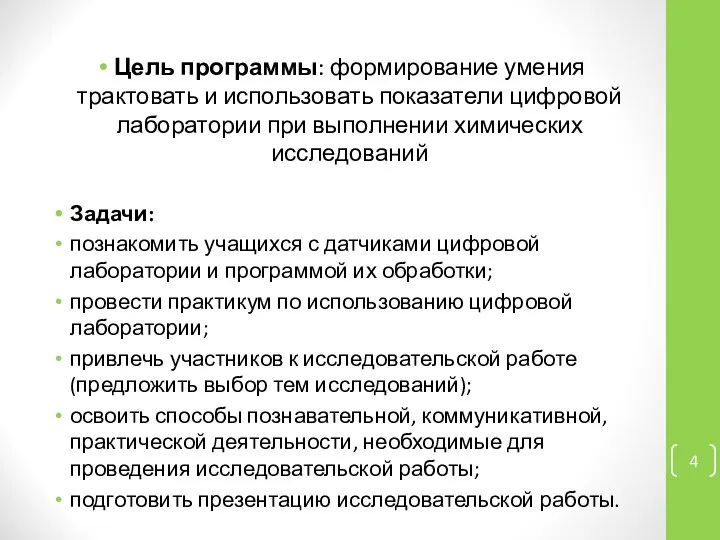 • Цель программы: формирование умения трактовать и использовать показатели цифровой лаборатории при выполнении химических исследований

• Задачи:
• познакомить учащихся с датчиками цифровой лаборатории и программой их обработки;
• провести практикум по использованию цифровой лаборатории;
• привлечь участников к исследовательской работе (предложить выбор тем исследований);
• освоить способы познавательной, коммуникативной, практической деятельности, необходимые для проведения исследовательской работы;
• подготовить презентацию исследовательской работы.

4